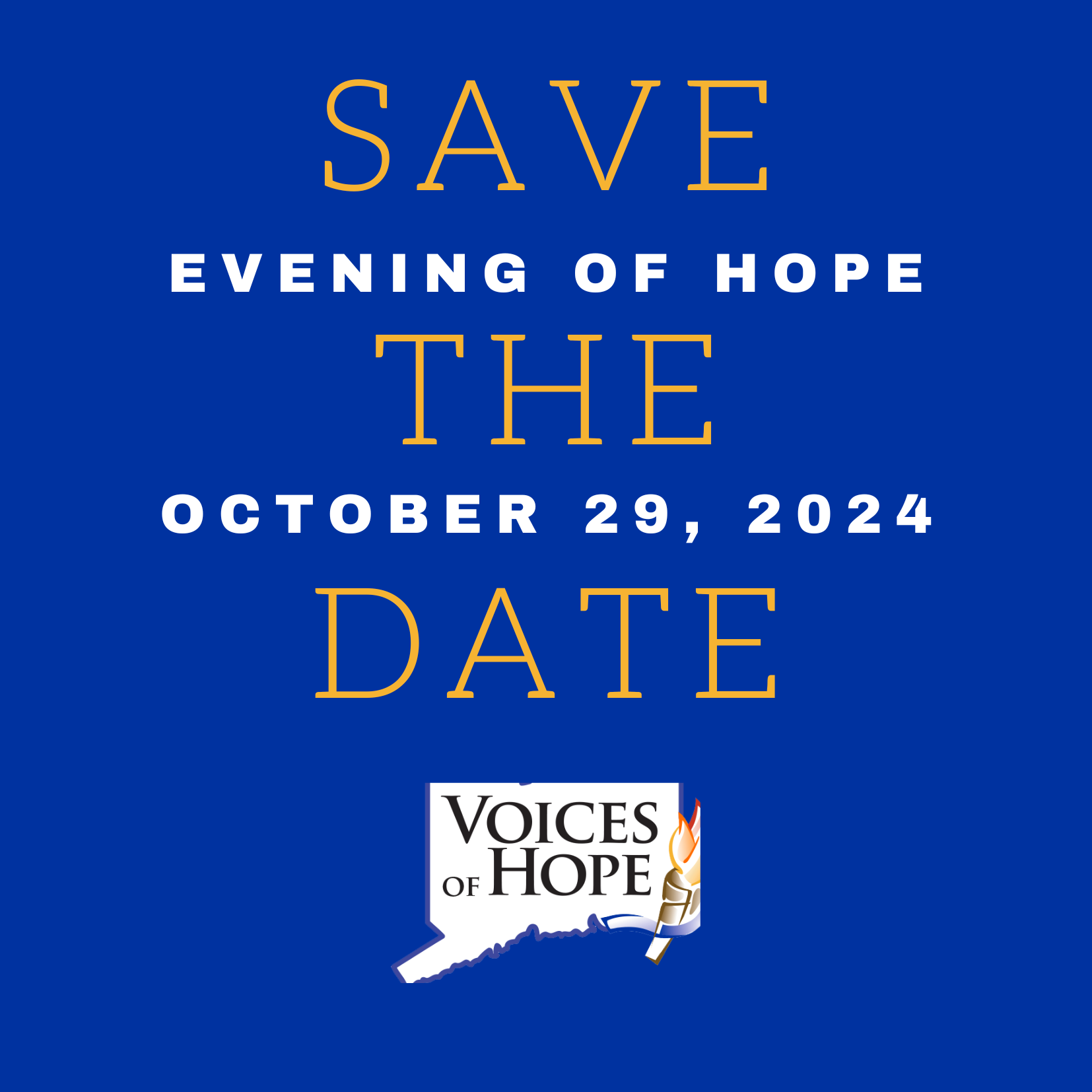 SAVE
EVENING OF HOPE
THE
OCTOBER 29, 2024
DATE

VOICES OF HOPE